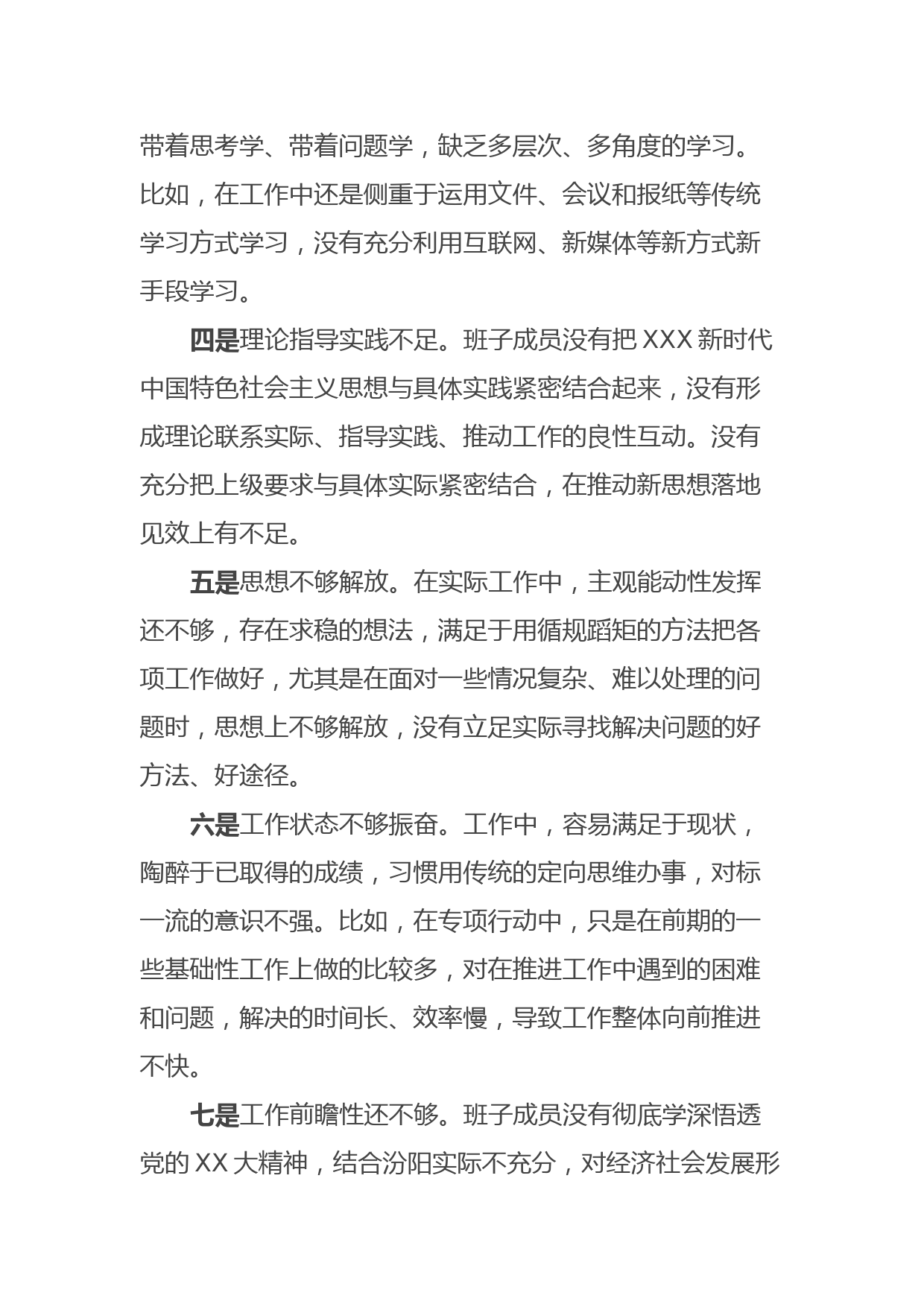 带着思考学、带着问题学，缺乏多层次、多角度的学习。比如，在工作中还是侧重于运用文件、会议和报纸等传统学习方式学习，没有充分利用互联网、新媒体等新方式新手段学习。

四是理论指导实践不足。班子成员没有把 XXX 新时代中国特色社会主义思想与具体实践紧密结合起来，没有形成理论联系实际、指导实践、推动工作的良性互动。没有充分把上级要求与具体实际紧密结合，在推动新思想落地见效上有不足。

五是思想不够解放。在实际工作中，主观能动性发挥还不够，存在求稳的想法，满足于用循规蹈矩的方法把各项工作做好，尤其是在面对一些情况复杂、难以处理的问题时，思想上不够解放，没有立足实际寻找解决问题的好方法、好途径。

六是工作状态不够振奋。工作中，容易满足于现状，陶醉于已取得的成绩，习惯用传统的定向思维办事，对标一流的意识不强。比如，在专项行动中，只是在前期的一些基础性工作上做的比较多，对在推进工作中遇到的困难和问题，解决的时间长、效率慢，导致工作整体向前推进不快。

七是工作前瞻性还不够。班子成员没有彻底学深悟透党的 XX 大精神，结合汾阳实际不充分，对经济社会发展形